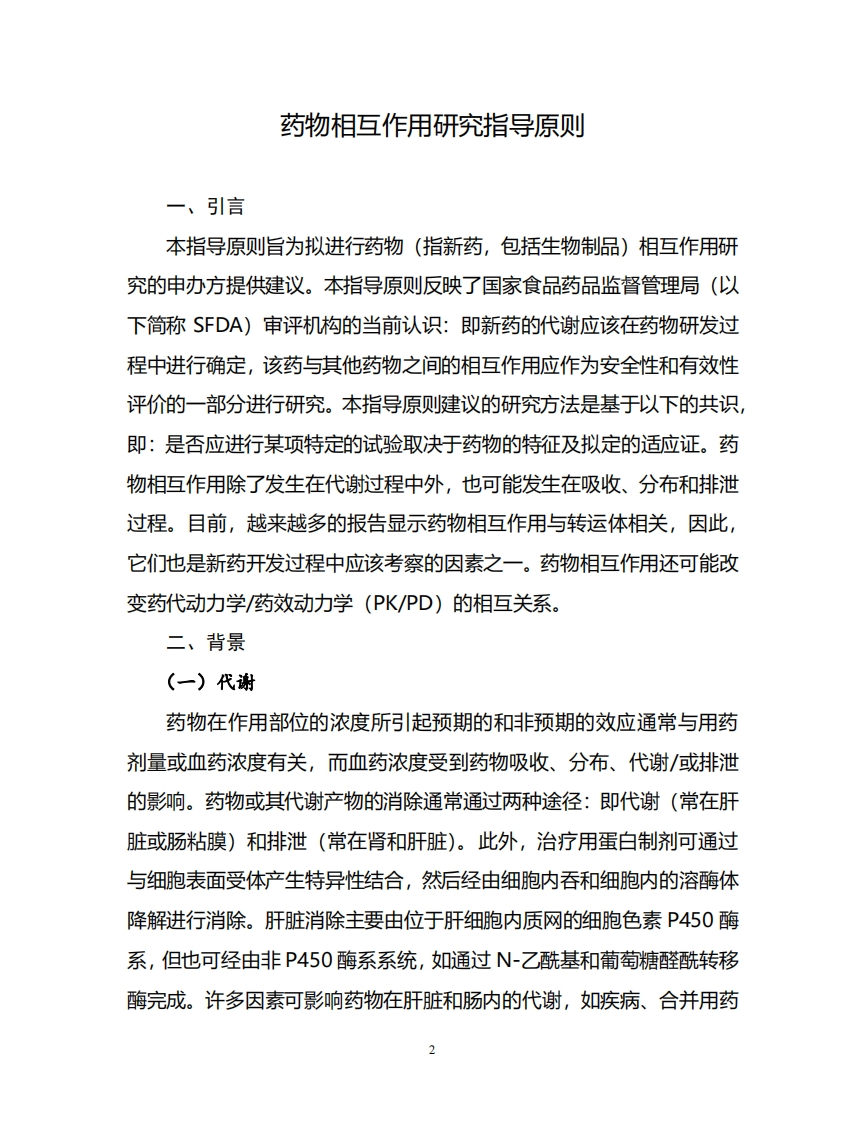 药物相互作用研究指导原则

一、引言

本指导原则旨为拟进行药物（指新药，包括生物制品）相互作用研究的申办方提供建议。本指导原则反映了国家食品药品监督管理局（以下简称 SFDA）审评机构的当前认识：即新药的代谢应该在药物研发过程中进行确定，该药与其他药物之间的相互作用应作为安全性和有效性评价的一部分进行研究。本指导原则建议的研究方法是基于以下的共识，即：是否应进行某项特定的试验取决于药物的特征及拟定的适应证。药物相互作用除了发生在代谢过程中外，也可能发生在吸收、分布和排泄过程。目前，越来越多的报告显示药物相互作用与转运体相关，因此，它们也是新药开发过程中应该考察的因素之一。药物相互作用还可能改变药代动力学/药效动力学（PK/PD）的相互关系。

二、背景

（一）代谢

药物在作用部位的浓度所引起预期的和非预期的效应通常与用药剂量或血药浓度有关，而血药浓度受到药物吸收、分布、代谢/或排泄的影响。药物或其代谢产物的消除通常通过两种途径：即代谢（常在肝脏或肠粘膜）和排泄（常在肾和肝脏）。此外，治疗用蛋白制剂可通过与细胞表面受体产生特异性结合，然后经由细胞内吞和细胞内的溶酶体降解进行消除。肝脏消除主要由位于肝细胞内质网的细胞色素 P450 酶系，但也可经由非 P450 酶系系统，如通过 N-乙酰基和葡萄糖醛酰转移酶完成。许多因素可影响药物在肝脏和肠内的代谢，如疾病、合并用药

2